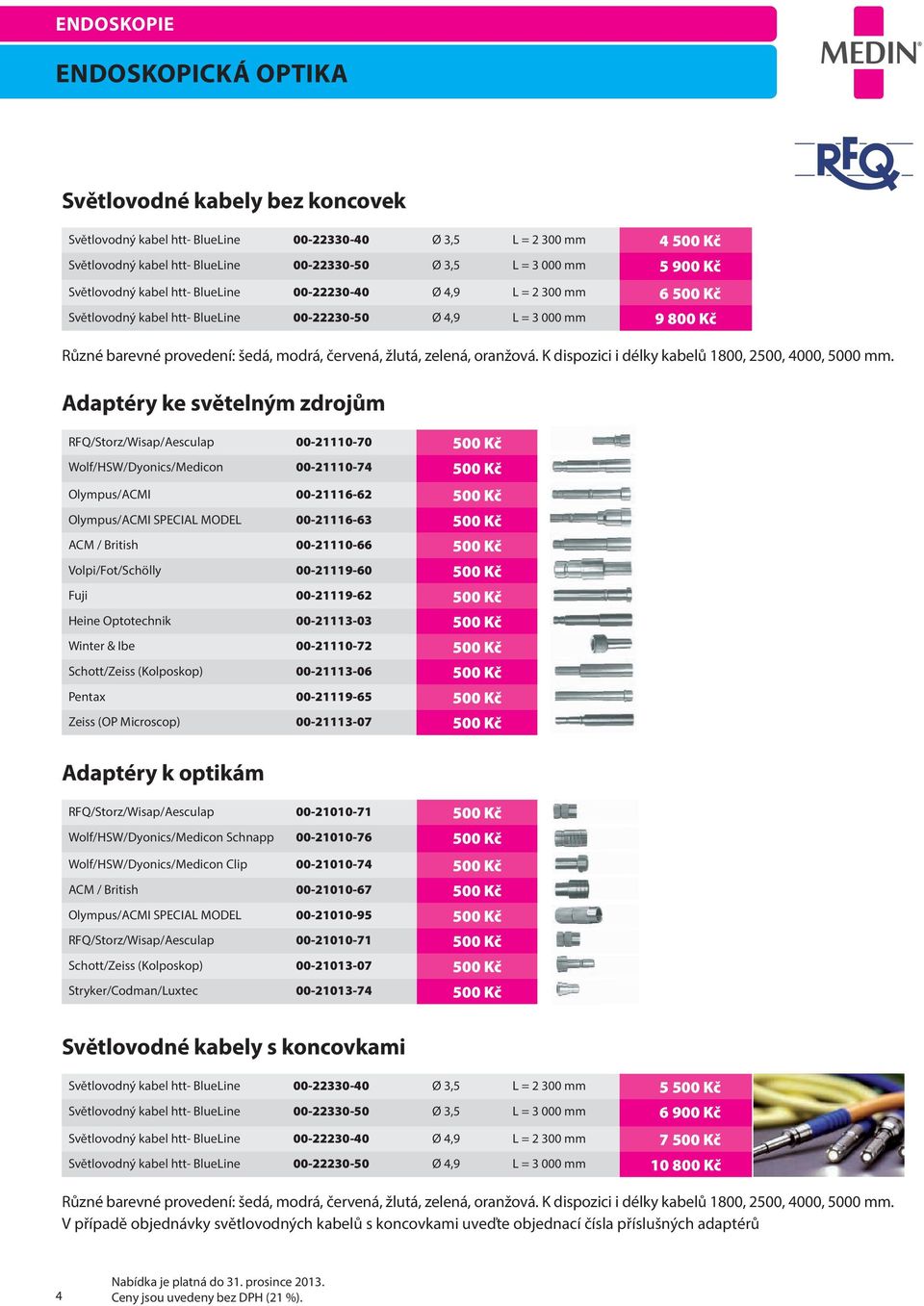 ENDOSKOPIE

ENDOSKOPICKÁ OPTIKA

MEDIN®

RFQ

Světlovodné kabely bez koncovek

| | | | | |
|---|---|---|---|---|
| Světlovodný kabel htt- BlueLine | 00-22330-40 | Ø 3,5 | L = 2 300 mm | 4 500 Kč |
| Světlovodný kabel htt- BlueLine | 00-22330-50 | Ø 3,5 | L = 3 000 mm | 5 900 Kč |
| Světlovodný kabel htt- BlueLine | 00-22230-40 | Ø 4,9 | L = 2 300 mm | 6 500 Kč |
| Světlovodný kabel htt- BlueLine | 00-22230-50 | Ø 4,9 | L = 3 000 mm | 9 800 Kč |

Různé barevné provedení: šedá, modrá, červená, žlutá, zelená, oranžová. K dispozici i délky kabelů 1800, 2500, 4000, 5000 mm.

Adaptéry ke světelným zdrojům

| | | |
|---|---|---|
| RFQ/Storz/Wisap/Aesculap | 00-21110-70 | 500 Kč |
| Wolf/HSW/Dyonics/Medicon | 00-21110-74 | 500 Kč |
| Olympus/ACMI | 00-21116-62 | 500 Kč |
| Olympus/ACMI SPECIAL MODEL | 00-21116-63 | 500 Kč |
| ACM / British | 00-21110-66 | 500 Kč |
| Volpi/Fot/Schölly | 00-21119-60 | 500 Kč |
| Fuji | 00-21119-62 | 500 Kč |
| Heine Optotechnik | 00-21113-03 | 500 Kč |
| Winter & Ibe | 00-21110-72 | 500 Kč |
| Schott/Zeiss (Kolposkop) | 00-21113-06 | 500 Kč |
| Pentax | 00-21119-65 | 500 Kč |
| Zeiss (OP Microscop) | 00-21113-07 | 500 Kč |

Adaptéry k optikám

| | | |
|---|---|---|
| RFQ/Storz/Wisap/Aesculap | 00-21010-71 | 500 Kč |
| Wolf/HSW/Dyonics/Medicon Schnapp | 00-21010-76 | 500 Kč |
| Wolf/HSW/Dyonics/Medicon Clip | 00-21010-74 | 500 Kč |
| ACM / British | 00-21010-67 | 500 Kč |
| Olympus/ACMI SPECIAL MODEL | 00-21010-95 | 500 Kč |
| RFQ/Storz/Wisap/Aesculap | 00-21010-71 | 500 Kč |
| Schott/Zeiss (Kolposkop) | 00-21013-07 | 500 Kč |
| Stryker/Codman/Luxtec | 00-21013-74 | 500 Kč |

Světlovodné kabely s koncovkami

| | | | | |
|---|---|---|---|---|
| Světlovodný kabel htt- BlueLine | 00-22330-40 | Ø 3,5 | L = 2 300 mm | 5 500 Kč |
| Světlovodný kabel htt- BlueLine | 00-22330-50 | Ø 3,5 | L = 3 000 mm | 6 900 Kč |
| Světlovodný kabel htt- BlueLine | 00-22230-40 | Ø 4,9 | L = 2 300 mm | 7 500 Kč |
| Světlovodný kabel htt- BlueLine | 00-22230-50 | Ø 4,9 | L = 3 000 mm | 10 800 Kč |

Různé barevné provedení: šedá, modrá, červená, žlutá, zelená, oranžová. K dispozici i délky kabelů 1800, 2500, 4000, 5000 mm. V případě objednávky světlovodných kabelů s koncovkami uveďte objednací čísla příslušných adaptérů

4

Nabídka je platná do 31. prosince 2013.
Ceny jsou uvedeny bez DPH (21 %).